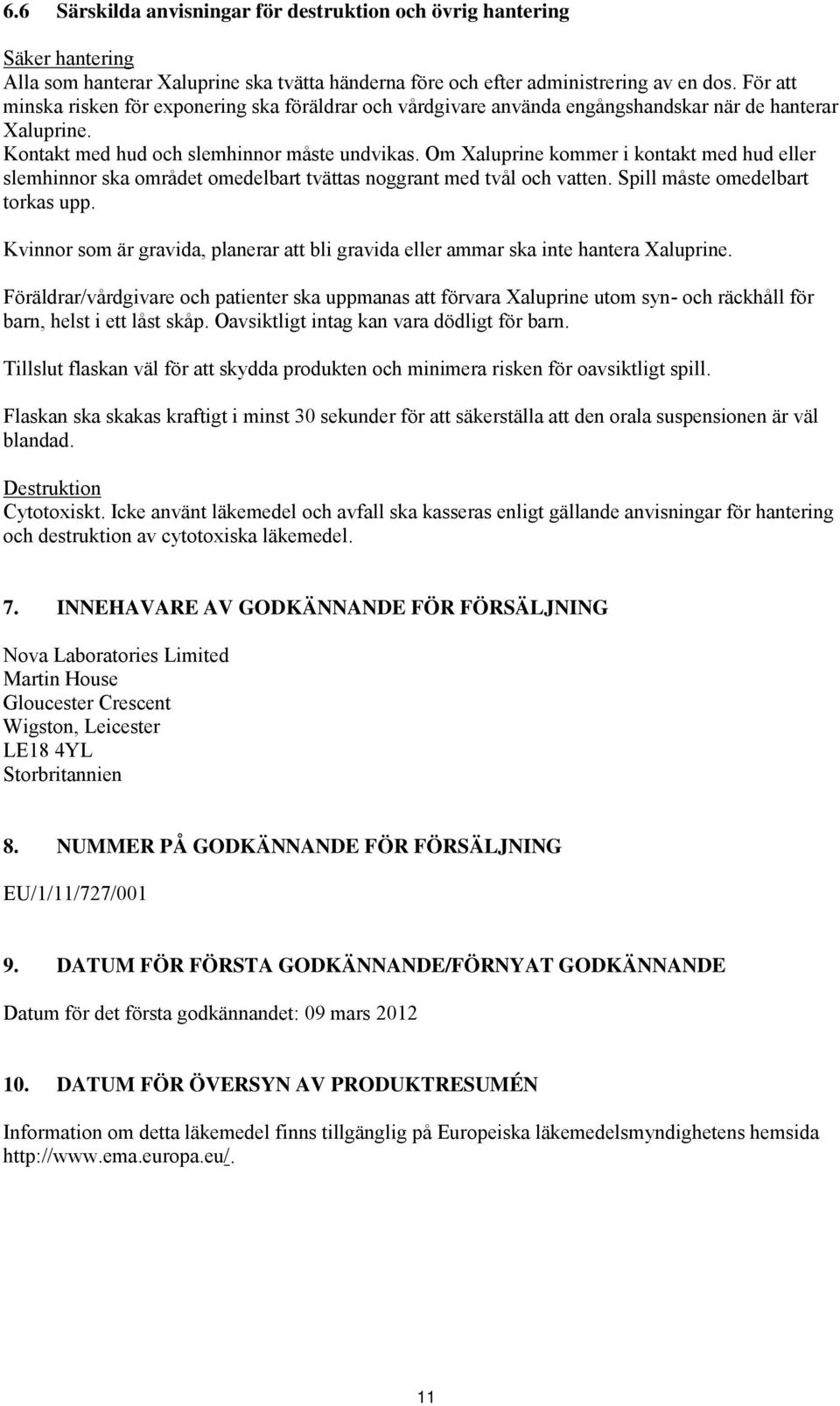 6.6 Särskilda anvisningar för destruktion och övrig hantering

Säker hantering
Alla som hanterar Xaluprine ska tvätta händerna före och efter administrering av en dos. För att minska risken för exponering ska föräldrar och vårdgivare använda engångshandskar när de hanterar Xaluprine.
Kontakt med hud och slemhinnor måste undvikas. Om Xaluprine kommer i kontakt med hud eller slemhinnor ska området omedelbart tvättas noggrant med tvål och vatten. Spill måste omedelbart torkas upp.

Kvinnor som är gravida, planerar att bli gravida eller ammar ska inte hantera Xaluprine.

Föräldrar/vårdgivare och patienter ska uppmanas att förvara Xaluprine utom syn- och räckhåll för barn, helst i ett låst skåp. Oavsiktligt intag kan vara dödligt för barn.

Tillslut flaskan väl för att skydda produkten och minimera risken för oavsiktligt spill.

Flaskan ska skakas kraftigt i minst 30 sekunder för att säkerställa att den orala suspensionen är väl blandad.

Destruktion
Cytotoxiskt. Icke använt läkemedel och avfall ska kasseras enligt gällande anvisningar för hantering och destruktion av cytotoxiska läkemedel.

7. INNEHAVARE AV GODKÄNNANDE FÖR FÖRSÄLJNING

Nova Laboratories Limited
Martin House
Gloucester Crescent
Wigston, Leicester
LE18 4YL
Storbritannien

8. NUMMER PÅ GODKÄNNANDE FÖR FÖRSÄLJNING

EU/1/11/727/001

9. DATUM FÖR FÖRSTA GODKÄNNANDE/FÖRNYAT GODKÄNNANDE

Datum för det första godkännandet: 09 mars 2012

10. DATUM FÖR ÖVERSYN AV PRODUKTRESUMÉN

Information om detta läkemedel finns tillgänglig på Europeiska läkemedelsmyndighetens hemsida http://www.ema.europa.eu/.

11